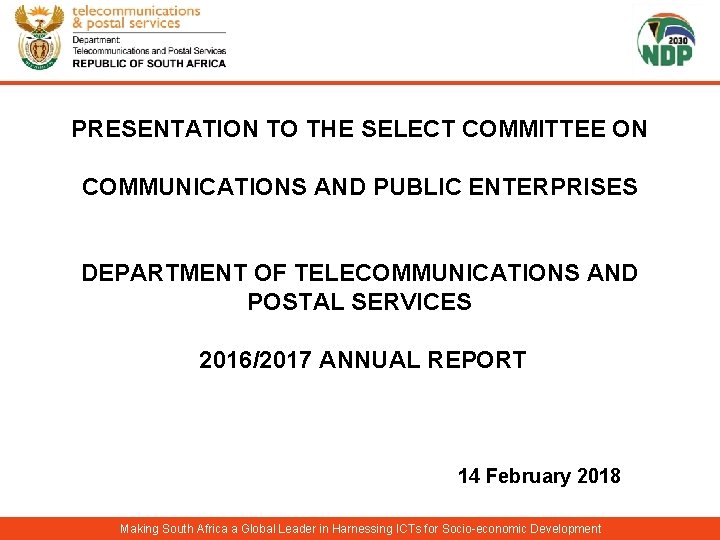 telecommunications
& postal services
Department:
Telecommunications and Postal Services
REPUBLIC OF SOUTH AFRICA

2030
NDP

PRESENTATION TO THE SELECT COMMITTEE ON

COMMUNICATIONS AND PUBLIC ENTERPRISES

DEPARTMENT OF TELECOMMUNICATIONS AND POSTAL SERVICES

2016/2017 ANNUAL REPORT

14 February 2018

Making South Africa a Global Leader in Harnessing ICTs for Socio-economic Development